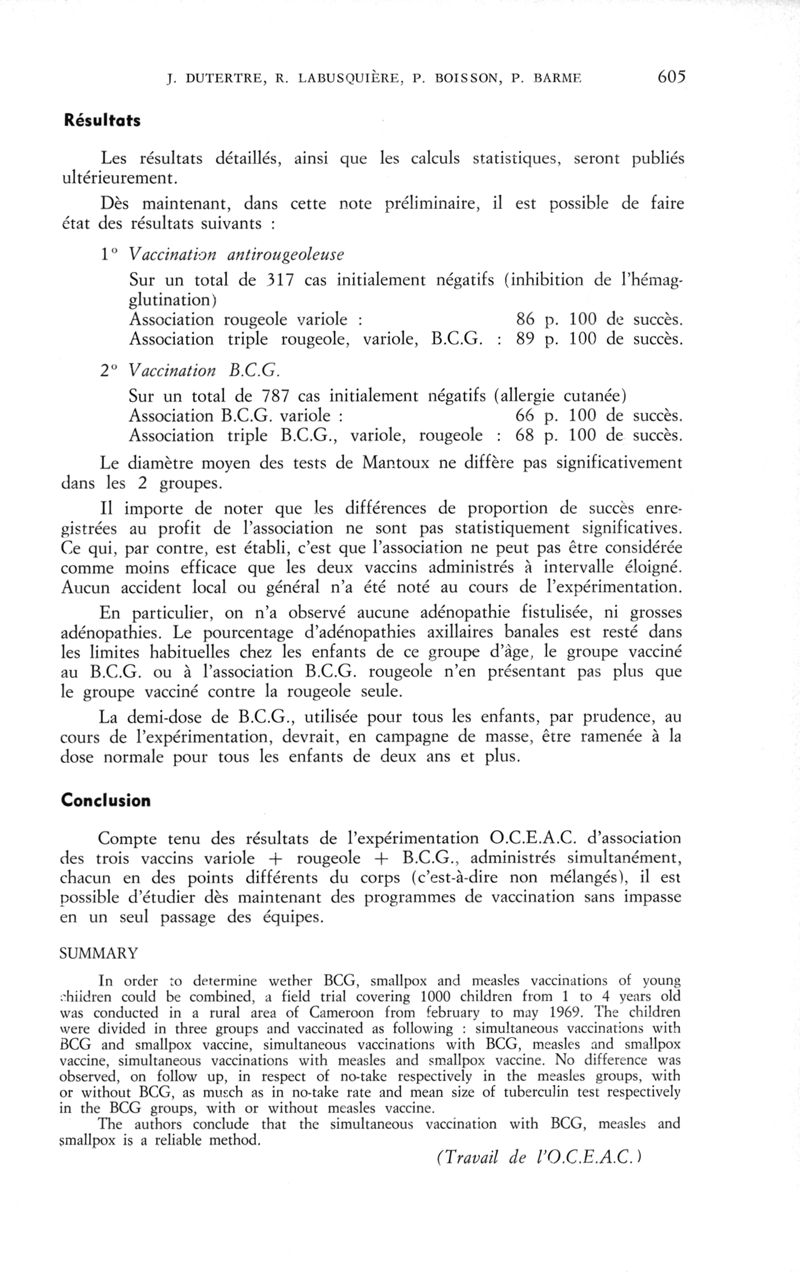 J. DUTERTRE, R. LABUSQUIÈRE, P. BOISSON, P. BARME 605

Résultats

Les résultats détaillés, ainsi que les calculs statistiques, seront publiés ultérieurement.

Dès maintenant, dans cette note préliminaire, il est possible de faire état des résultats suivants :

1° Vaccination antirougeoleuse

Sur un total de 317 cas initialement négatifs (inhibition de l'hémagglutination)
Association rougeole variole : 86 p. 100 de succès.
Association triple rougeole, variole, B.C.G. : 89 p. 100 de succès.

2° Vaccination B.C.G.

Sur un total de 787 cas initialement négatifs (allergie cutanée)
Association B.C.G. variole : 66 p. 100 de succès.
Association triple B.C.G., variole, rougeole : 68 p. 100 de succès.

Le diamètre moyen des tests de Mantoux ne diffère pas significativement dans les 2 groupes.

Il importe de noter que les différences de proportion de succès enregistrées au profit de l'association ne sont pas statistiquement significatives. Ce qui, par contre, est établi, c'est que l'association ne peut pas être considérée comme moins efficace que les deux vaccins administrés à intervalle éloigné. Aucun accident local ou général n'a été noté au cours de l'expérimentation.

En particulier, on n'a observé aucune adénopathie fistulisée, ni grosses adénopathies. Le pourcentage d'adénopathies axillaires banales est resté dans les limites habituelles chez les enfants de ce groupe d'âge, le groupe vacciné au B.C.G. ou à l'association B.C.G. rougeole n'en présentant pas plus que le groupe vacciné contre la rougeole seule.

La demi-dose de B.C.G., utilisée pour tous les enfants, par prudence, au cours de l'expérimentation, devrait, en campagne de masse, être ramenée à la dose normale pour tous les enfants de deux ans et plus.

Conclusion

Compte tenu des résultats de l'expérimentation O.C.E.A.C. d'association des trois vaccins variole + rougeole + B.C.G., administrés simultanément, chacun en des points différents du corps (c'est-à-dire non mélangés), il est possible d'étudier dès maintenant des programmes de vaccination sans impasse en un seul passage des équipes.

SUMMARY

In order to determine wether BCG, smallpox and measles vaccinations of young children could be combined, a field trial covering 1000 children from 1 to 4 years old was conducted in a rural area of Cameroon from february to may 1969. The children were divided in three groups and vaccinated as following : simultaneous vaccinations with BCG and smallpox vaccine, simultaneous vaccinations with BCG, measles and smallpox vaccine, simultaneous vaccinations with measles and smallpox vaccine. No difference was observed, on follow up, in respect of no-take respectively in the measles groups, with or without BCG, as musch as in no-take rate and mean size of tuberculin test respectively in the BCG groups, with or without measles vaccine.

The authors conclude that the simultaneous vaccination with BCG, measles and smallpox is a reliable method.

(Travail de l'O.C.E.A.C.)